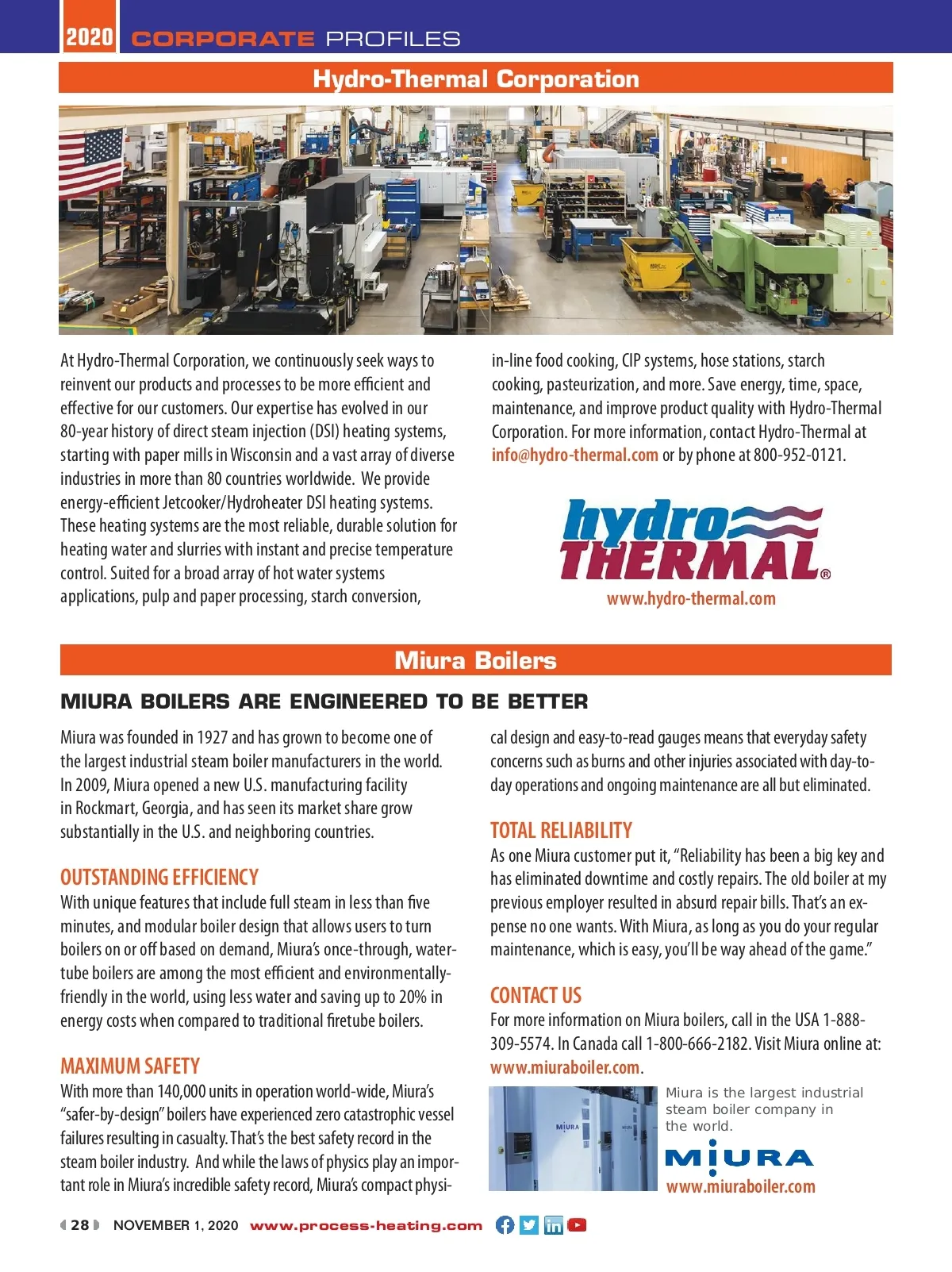 2020 CORPORATE PROFILES

Hydro-Thermal Corporation

At Hydro-Thermal Corporation, we continuously seek ways to reinvent our products and processes to be more efficient and effective for our customers. Our expertise has evolved in our 80-year history of direct steam injection (DSI) heating systems, starting with paper mills in Wisconsin and a vast array of diverse industries in more than 80 countries worldwide. We provide energy-efficient Jetcooker/Hydroheater DSI heating systems. These heating systems are the most reliable, durable solution for heating water and slurries with instant and precise temperature control. Suited for a broad array of hot water systems applications, pulp and paper processing, starch conversion, in-line food cooking, CIP systems, hose stations, starch cooking, pasteurization, and more. Save energy, time, space, maintenance, and improve product quality with Hydro-Thermal Corporation. For more information, contact Hydro-Thermal at info@hydro-thermal.com or by phone at 800-952-0121.

hydro THERMAL®
www.hydro-thermal.com

Miura Boilers

MIURA BOILERS ARE ENGINEERED TO BE BETTER

Miura was founded in 1927 and has grown to become one of the largest industrial steam boiler manufacturers in the world. In 2009, Miura opened a new U.S. manufacturing facility in Rockmart, Georgia, and has seen its market share grow substantially in the U.S. and neighboring countries.

OUTSTANDING EFFICIENCY
With unique features that include full steam in less than five minutes, and modular boiler design that allows users to turn boilers on or off based on demand, Miura's once-through, water-tube boilers are among the most efficient and environmentally-friendly in the world, using less water and saving up to 20% in energy costs when compared to traditional firetube boilers.

MAXIMUM SAFETY
With more than 140,000 units in operation world-wide, Miura's "safer-by-design" boilers have experienced zero catastrophic vessel failures resulting in casualty. That's the best safety record in the steam boiler industry. And while the laws of physics play an important role in Miura's incredible safety record, Miura's compact physical design and easy-to-read gauges means that everyday safety concerns such as burns and other injuries associated with day-to-day operations and ongoing maintenance are all but eliminated.

TOTAL RELIABILITY
As one Miura customer put it, "Reliability has been a big key and has eliminated downtime and costly repairs. The old boiler at my previous employer resulted in absurd repair bills. That's an expense no one wants. With Miura, as long as you do your regular maintenance, which is easy, you'll be way ahead of the game."

CONTACT US
For more information on Miura boilers, call in the USA 1-888-309-5574. In Canada call 1-800-666-2182. Visit Miura online at: www.miuraboiler.com.

MIURA MIURA

Miura is the largest industrial steam boiler company in the world.
MIURA
www.miuraboiler.com

28 NOVEMBER 1, 2020 www.process-heating.com